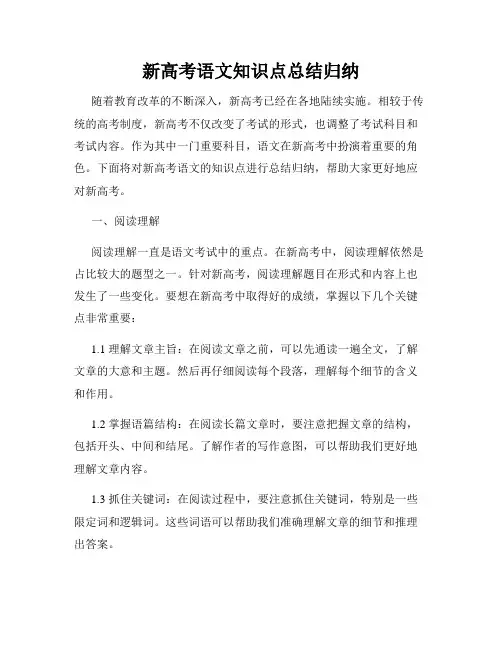 新高考语文知识点总结归纳

随着教育改革的不断深入，新高考已经在各地陆续实施。相较于传统的高考制度，新高考不仅改变了考试的形式，也调整了考试科目和考试内容。作为其中一门重要科目，语文在新高考中扮演着重要的角色。下面将对新高考语文的知识点进行总结归纳，帮助大家更好地应对新高考。

一、阅读理解

阅读理解一直是语文考试中的重点。在新高考中，阅读理解依然是占比较大的题型之一。针对新高考，阅读理解题目在形式和内容上也发生了一些变化。要想在新高考中取得好的成绩，掌握以下几个关键点非常重要：

1.1 理解文章主旨：在阅读文章之前，可以先通读一遍全文，了解文章的大意和主题。然后再仔细阅读每个段落，理解每个细节的含义和作用。

1.2 掌握语篇结构：在阅读长篇文章时，要注意把握文章的结构，包括开头、中间和结尾。了解作者的写作意图，可以帮助我们更好地理解文章内容。

1.3 抓住关键词：在阅读过程中，要注意抓住关键词，特别是一些限定词和逻辑词。这些词语可以帮助我们准确理解文章的细节和推理出答案。